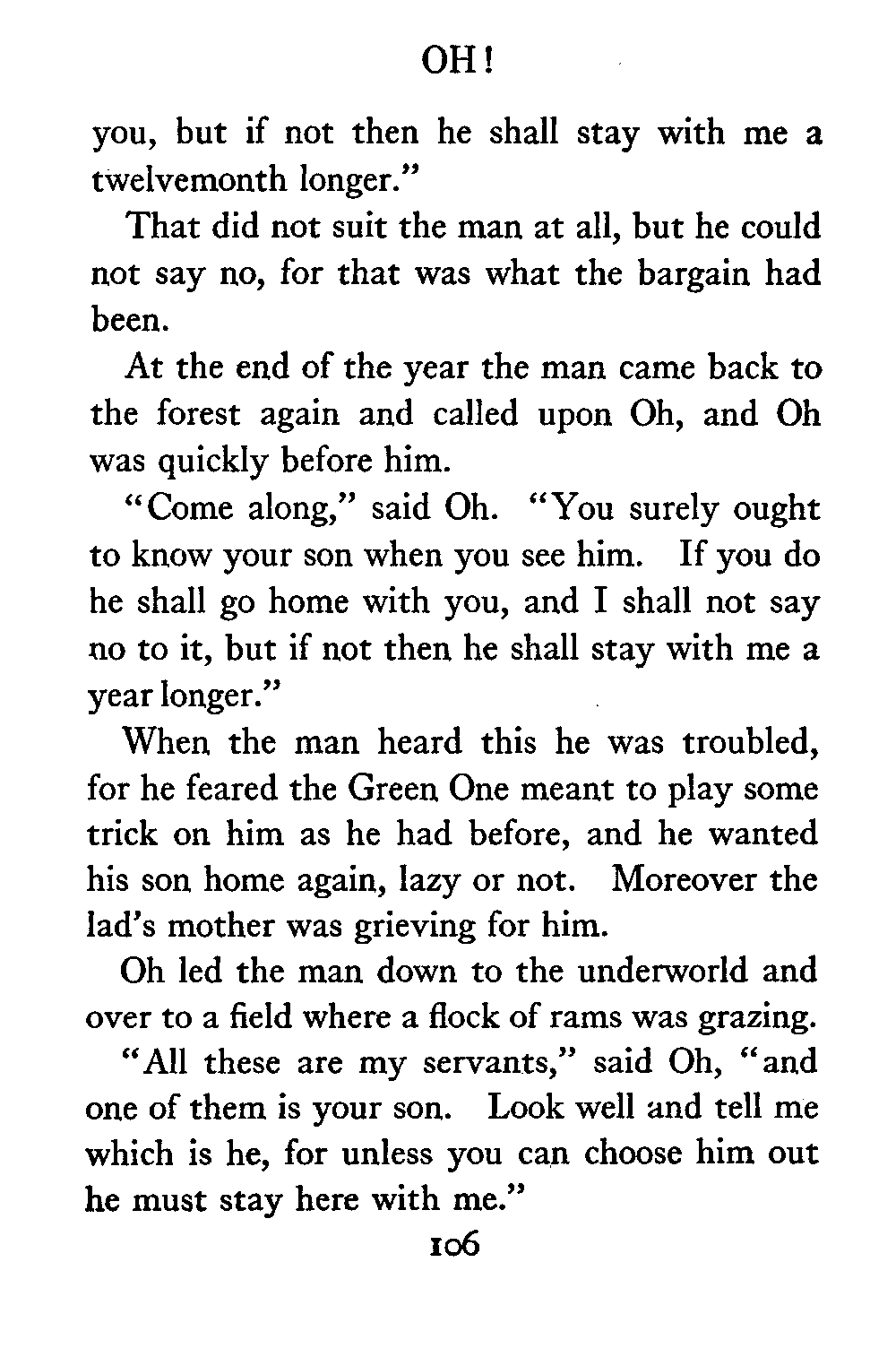 OH!

you, but if not then he shall stay with me a twelvemonth longer."

That did not suit the man at all, but he could not say no, for that was what the bargain had been.

At the end of the year the man came back to the forest again and called upon Oh, and Oh was quickly before him.

"Come along," said Oh. "You surely ought to know your son when you see him. If you do he shall go home with you, and I shall not say no to it, but if not then he shall stay with me a year longer."

When the man heard this he was troubled, for he feared the Green One meant to play some trick on him as he had before, and he wanted his son home again, lazy or not. Moreover the lad's mother was grieving for him.

Oh led the man down to the underworld and over to a field where a flock of rams was grazing.

"All these are my servants," said Oh, "and one of them is your son. Look well and tell me which is he, for unless you can choose him out he must stay here with me."

106